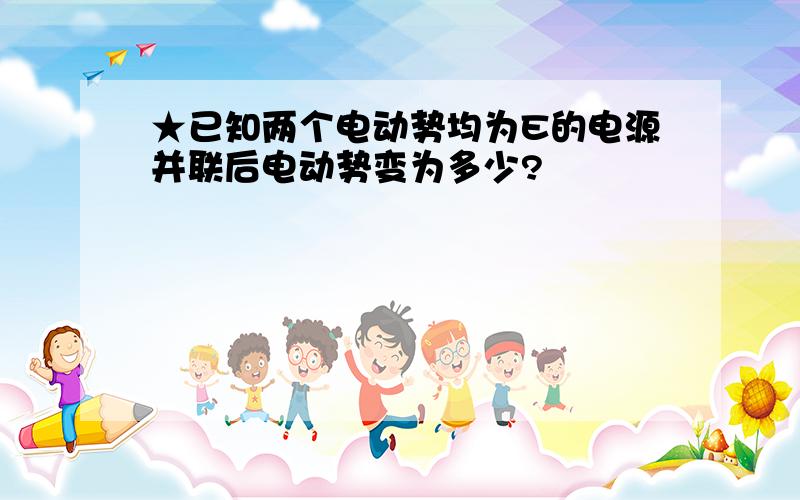 ★已知两个电动势均为E的电源并联后电动势变为多少?